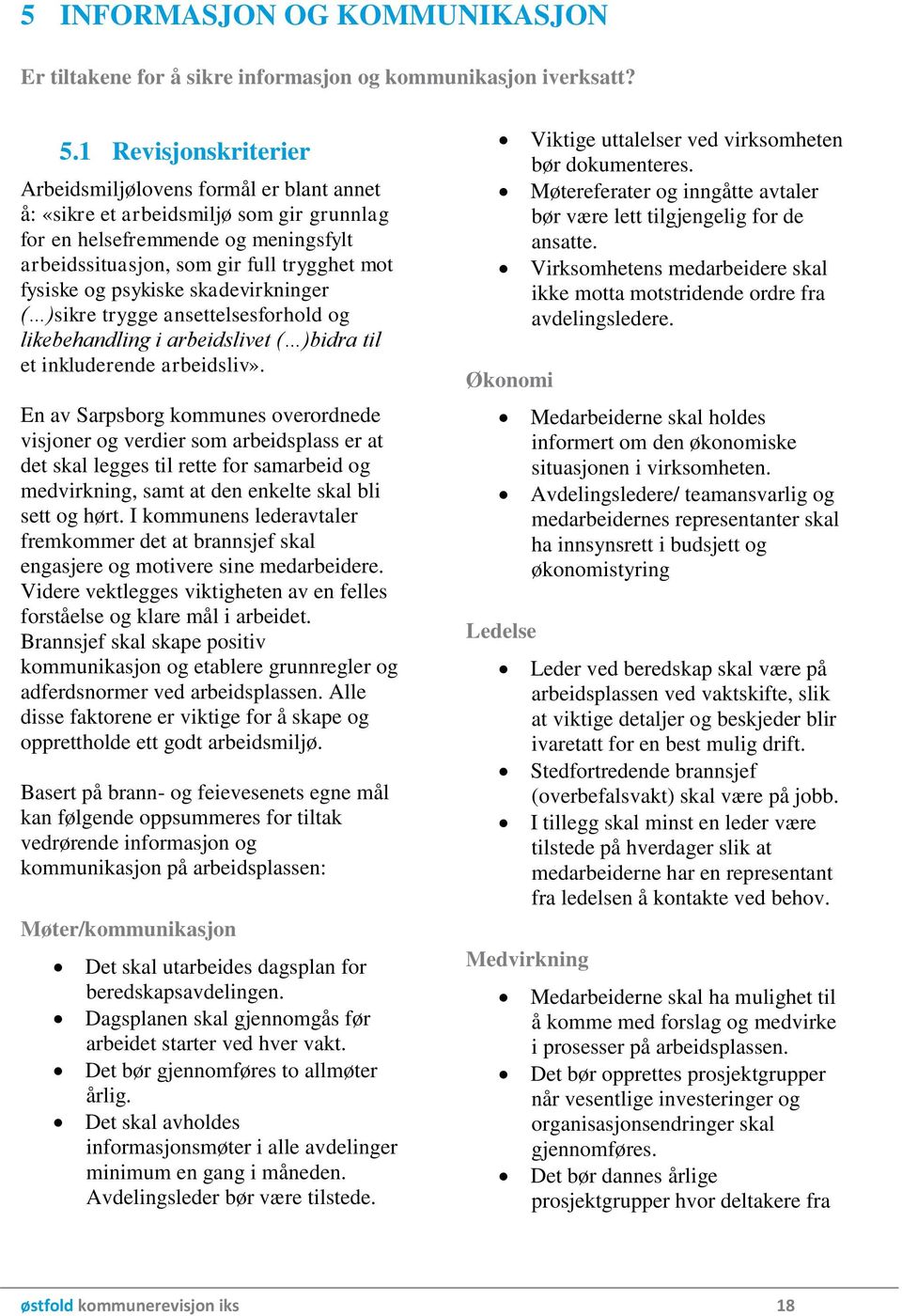 5 INFORMASJON OG KOMMUNIKASJON

Er tiltakene for å sikre informasjon og kommunikasjon iverksatt?

5.1 Revisjonskriterier

Arbeidsmiljølovens formål er blant annet å: «sikre et arbeidsmiljø som gir grunnlag for en helsefremmende og meningsfylt arbeidssituasjon, som gir full trygghet mot fysiske og psykiske skadevirkninger (…)sikre trygge ansettelsesforhold og likebehandling i arbeidslivet (…)bidra til et inkluderende arbeidsliv».

En av Sarpsborg kommunes overordnede visjoner og verdier som arbeidsplass er at det skal legges til rette for samarbeid og medvirkning, samt at den enkelte skal bli sett og hørt. I kommunens lederavtaler fremkommer det at brannsjef skal engasjere og motivere sine medarbeidere. Videre vektlegges viktigheten av en felles forståelse og klare mål i arbeidet. Brannsjef skal skape positiv kommunikasjon og etablere grunnregler og adferdsnormer ved arbeidsplassen. Alle disse faktorene er viktige for å skape og opprettholde ett godt arbeidsmiljø.

Basert på brann- og feievesenets egne mål kan følgende oppsummeres for tiltak vedrørende informasjon og kommunikasjon på arbeidsplassen:

Møter/kommunikasjon

• Det skal utarbeides dagsplan for beredskapsavdelingen.
• Dagsplanen skal gjennomgås før arbeidet starter ved hver vakt.
• Det bør gjennomføres to allmøter årlig.
• Det skal avholdes informasjonsmøter i alle avdelinger minimum en gang i måneden. Avdelingsleder bør være tilstede.
• Viktige uttalelser ved virksomheten bør dokumenteres.
• Møtereferater og inngåtte avtaler bør være lett tilgjengelig for de ansatte.
• Virksomhetens medarbeidere skal ikke motta motstridende ordre fra avdelingsledere.

Økonomi

• Medarbeiderne skal holdes informert om den økonomiske situasjonen i virksomheten.
• Avdelingsledere/ teamansvarlig og medarbeidernes representanter skal ha innsynsrett i budsjett og økonomistyring

Ledelse

• Leder ved beredskap skal være på arbeidsplassen ved vaktskifte, slik at viktige detaljer og beskjeder blir ivaretatt for en best mulig drift.
• Stedfortredende brannsjef (overbefalsvakt) skal være på jobb.
• I tillegg skal minst en leder være tilstede på hverdager slik at medarbeiderne har en representant fra ledelsen å kontakte ved behov.

Medvirkning

• Medarbeiderne skal ha mulighet til å komme med forslag og medvirke i prosesser på arbeidsplassen.
• Det bør opprettes prosjektgrupper når vesentlige investeringer og organisasjonsendringer skal gjennomføres.
• Det bør dannes årlige prosjektgrupper hvor deltakere fra

østfold kommunerevisjon iks 18